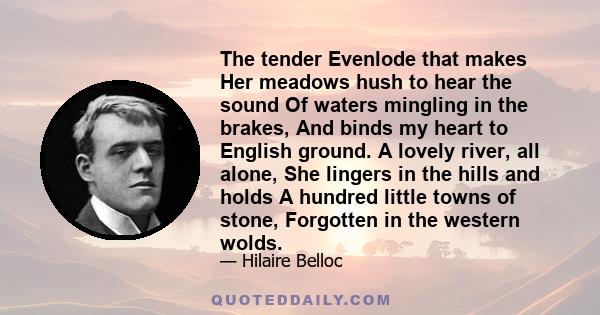 The tender Evenlode that makes Her meadows hush to hear the sound Of waters mingling in the brakes, And binds my heart to English ground. A lovely river, all alone, She lingers in the hills and holds A hundred little towns of stone, Forgotten in the western wolds.

— Hilaire Belloc

QUOTEDDAILY.COM